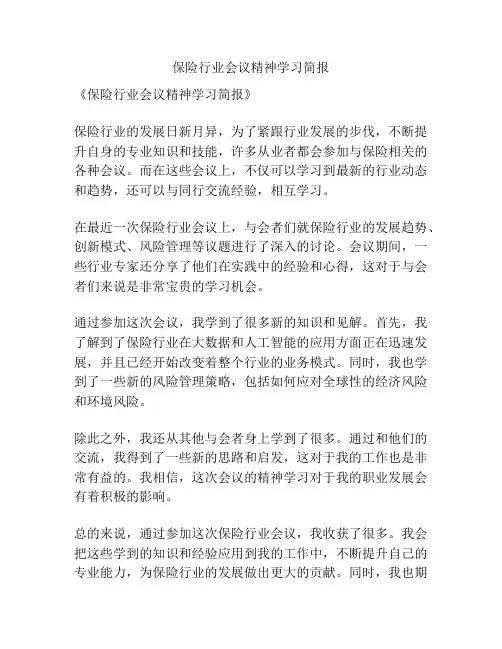 保险行业会议精神学习简报

《保险行业会议精神学习简报》

保险行业的发展日新月异，为了紧跟行业发展的步伐，不断提升自身的专业知识和技能，许多从业者都会参加与保险相关的各种会议。而在这些会议上，不仅可以学习到最新的行业动态和趋势，还可以与同行交流经验，相互学习。

在最近一次保险行业会议上，与会者们就保险行业的发展趋势、创新模式、风险管理等议题进行了深入的讨论。会议期间，一些行业专家还分享了他们在实践中的经验和心得，这对于与会者们来说是非常宝贵的学习机会。

通过参加这次会议，我学到了很多新的知识和见解。首先，我了解到了保险行业在大数据和人工智能的应用方面正在迅速发展，并且已经开始改变着整个行业的业务模式。同时，我也学到了一些新的风险管理策略，包括如何应对全球性的经济风险和环境风险。

除此之外，我还从其他与会者身上学到了很多。通过和他们的交流，我得到了一些新的思路和启发，这对于我的工作也是非常有益的。我相信，这次会议的精神学习对于我的职业发展会有着积极的影响。

总的来说，通过参加这次保险行业会议，我收获了很多。我会把这些学到的知识和经验应用到我的工作中，不断提升自己的专业能力，为保险行业的发展做出更大的贡献。同时，我也期